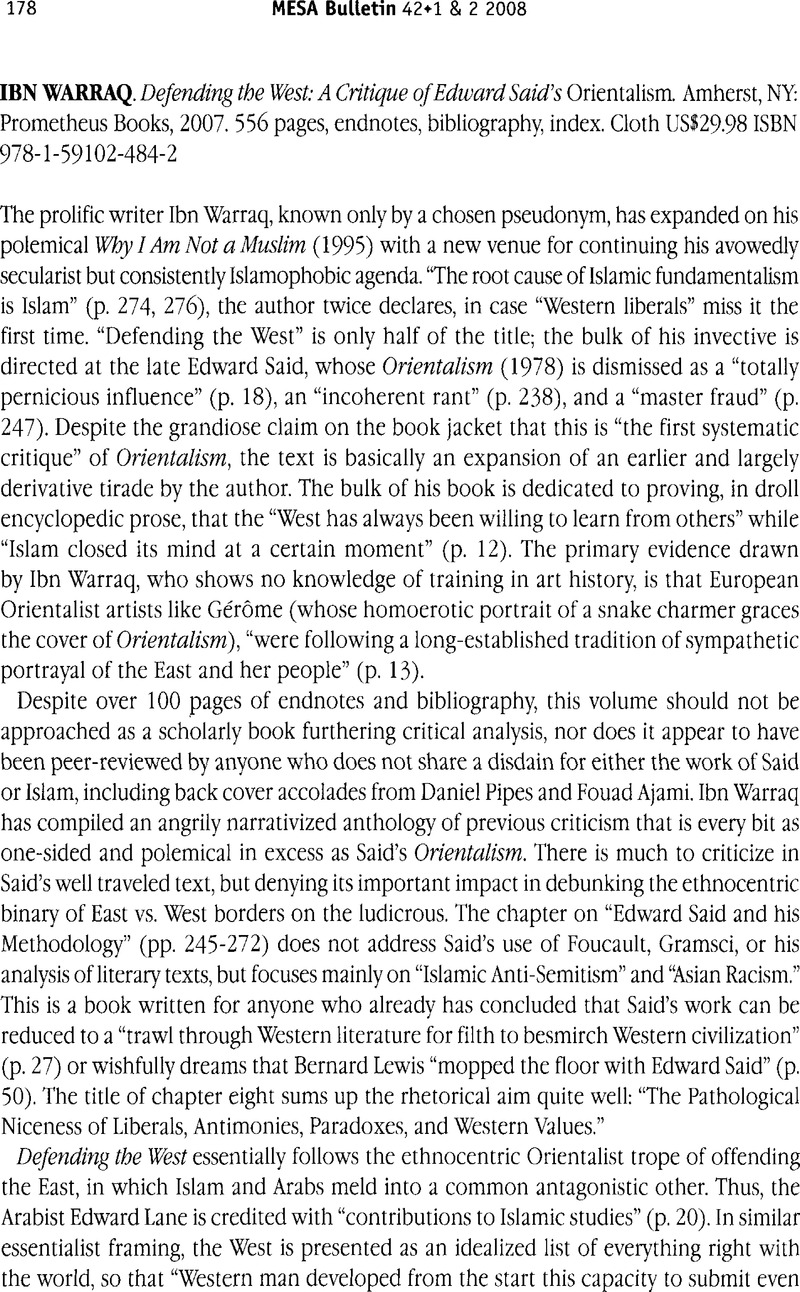 178 MESA Bulletin 42•1 & 2 2008

IBN WARRAQ. Defending the West: A Critique of Edward Said's Orientalism. Amherst, NY: Prometheus Books, 2007. 556 pages, endnotes, bibliography, index. Cloth US$29.98 ISBN 978-1-59102-484-2

The prolific writer Ibn Warraq, known only by a chosen pseudonym, has expanded on his polemical Why I Am Not a Muslim (1995) with a new venue for continuing his avowedly secularist but consistently Islamophobic agenda. "The root cause of Islamic fundamentalism is Islam" (p. 274, 276), the author twice declares, in case "Western liberals" miss it the first time. "Defending the West" is only half of the title; the bulk of his invective is directed at the late Edward Said, whose Orientalism (1978) is dismissed as a "totally pernicious influence" (p. 18), an "incoherent rant" (p. 238), and a "master fraud" (p. 247). Despite the grandiose claim on the book jacket that this is "the first systematic critique" of Orientalism, the text is basically an expansion of an earlier and largely derivative tirade by the author. The bulk of his book is dedicated to proving, in droll encyclopedic prose, that the "West has always been willing to learn from others" while "Islam closed its mind at a certain moment" (p. 12). The primary evidence drawn by Ibn Warraq, who shows no knowledge of training in art history, is that European Orientalist artists like Gérôme (whose homoerotic portrait of a snake charmer graces the cover of Orientalism), "were following a long-established tradition of sympathetic portrayal of the East and her people" (p. 13).

Despite over 100 pages of endnotes and bibliography, this volume should not be approached as a scholarly book furthering critical analysis, nor does it appear to have been peer-reviewed by anyone who does not share a disdain for either the work of Said or Islam, including back cover accolades from Daniel Pipes and Fouad Ajami. Ibn Warraq has compiled an angrily narrativized anthology of previous criticism that is every bit as one-sided and polemical in excess as Said's Orientalism. There is much to criticize in Said's well traveled text, but denying its important impact in debunking the ethnocentric binary of East vs. West borders on the ludicrous. The chapter on "Edward Said and his Methodology" (pp. 245-272) does not address Said's use of Foucault, Gramsci, or his analysis of literary texts, but focuses mainly on "Islamic Anti-Semitism" and "Asian Racism." This is a book written for anyone who already has concluded that Said's work can be reduced to a "trawl through Western literature for filth to besmirch Western civilization" (p. 27) or wishfully dreams that Bernard Lewis "mopped the floor with Edward Said" (p. 50). The title of chapter eight sums up the rhetorical aim quite well: "The Pathological Niceness of Liberals, Antimonies, Paradoxes, and Western Values."

Defending the West essentially follows the ethnocentric Orientalist trope of offending the East, in which Islam and Arabs meld into a common antagonistic other. Thus, the Arabist Edward Lane is credited with "contributions to Islamic studies" (p. 20). In similar essentialist framing, the West is presented as an idealized list of everything right with the world, so that "Western man developed from the start this capacity to submit even